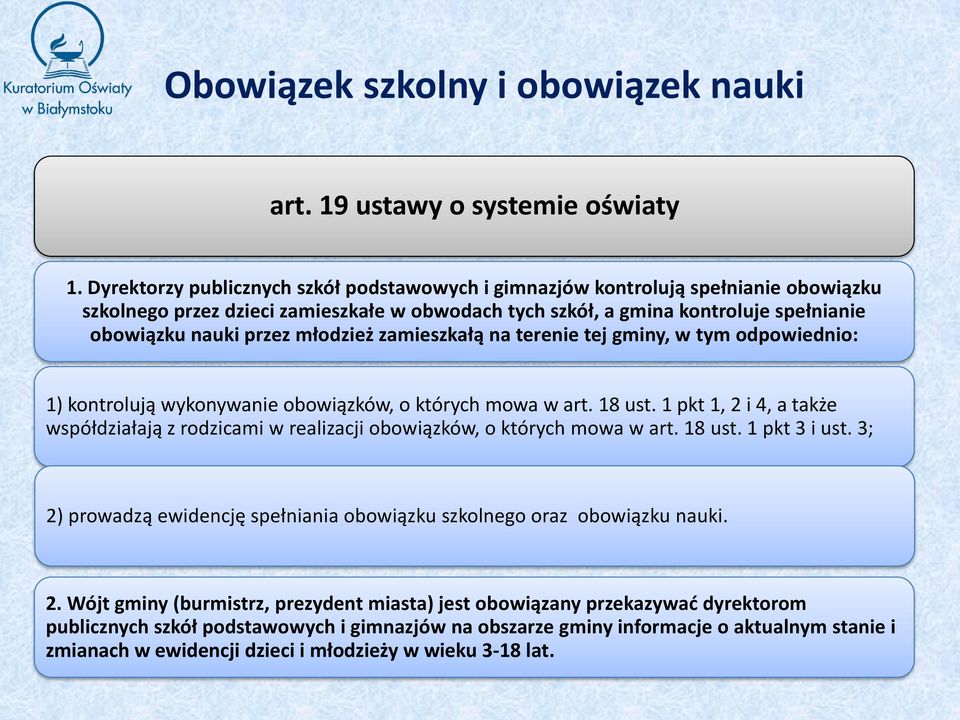 Kuratorium Oświaty w Białymstoku

Obowiązek szkolny i obowiązek nauki

art. 19 ustawy o systemie oświaty

1. Dyrektorzy publicznych szkół podstawowych i gimnazjów kontrolują spełnianie obowiązku szkolnego przez dzieci zamieszkałe w obwodach tych szkół, a gmina kontroluje spełnianie obowiązku nauki przez młodzież zamieszkałą na terenie tej gminy, w tym odpowiednio:

1) kontrolują wykonywanie obowiązków, o których mowa w art. 18 ust. 1 pkt 1, 2 i 4, a także współdziałają z rodzicami w realizacji obowiązków, o których mowa w art. 18 ust. 1 pkt 3 i ust. 3;

2) prowadzą ewidencję spełniania obowiązku szkolnego oraz obowiązku nauki.

2. Wójt gminy (burmistrz, prezydent miasta) jest obowiązany przekazywać dyrektorom publicznych szkół podstawowych i gimnazjów na obszarze gminy informacje o aktualnym stanie i zmianach w ewidencji dzieci i młodzieży w wieku 3-18 lat.